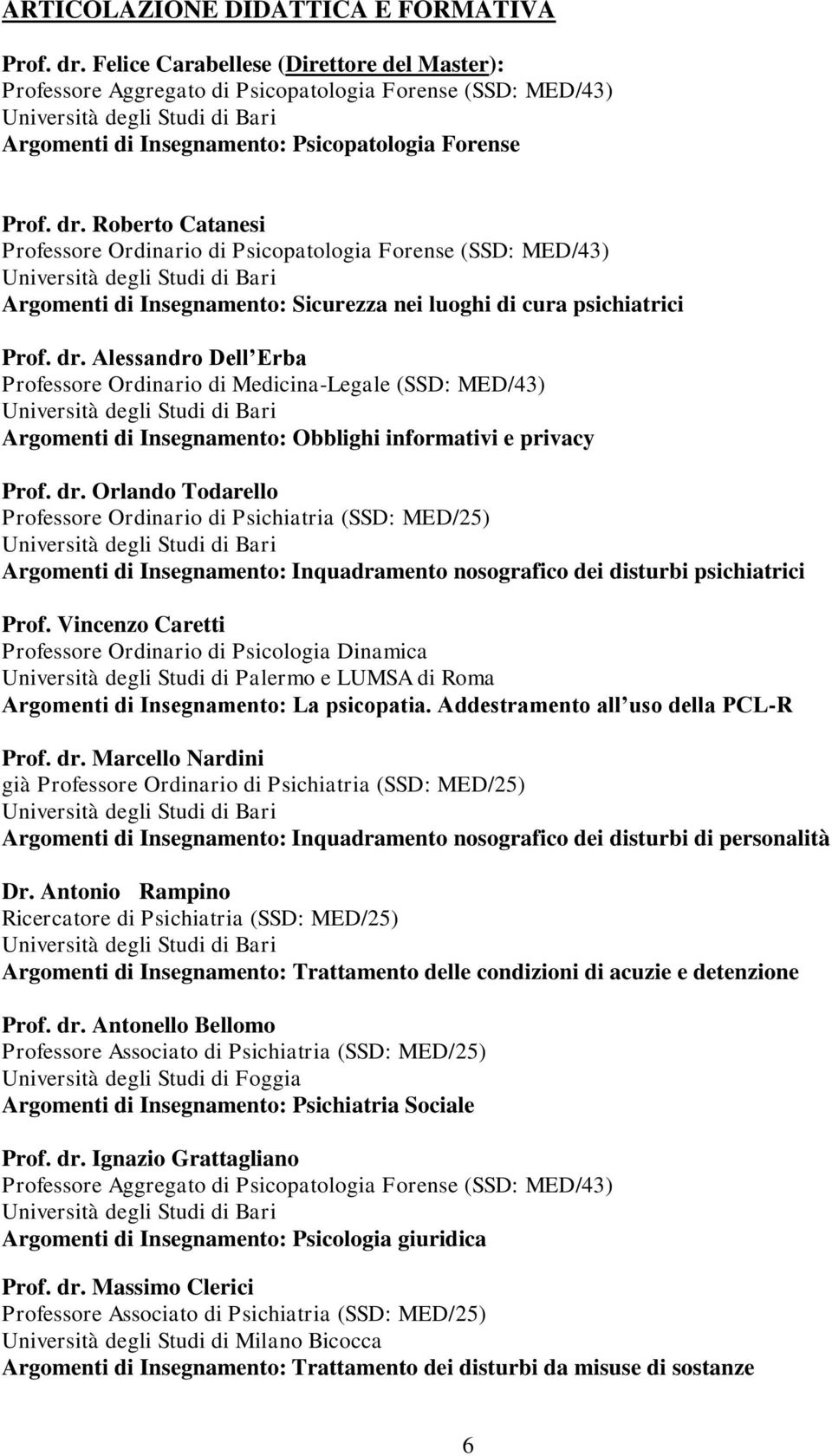 ARTICOLAZIONE DIDATTICA E FORMATIVA

Prof. dr. Felice Carabellese (Direttore del Master):
Professore Aggregato di Psicopatologia Forense (SSD: MED/43)
Università degli Studi di Bari
Argomenti di Insegnamento: Psicopatologia Forense

Prof. dr. Roberto Catanesi
Professore Ordinario di Psicopatologia Forense (SSD: MED/43)
Università degli Studi di Bari
Argomenti di Insegnamento: Sicurezza nei luoghi di cura psichiatrici

Prof. dr. Alessandro Dell Erba
Professore Ordinario di Medicina-Legale (SSD: MED/43)
Università degli Studi di Bari
Argomenti di Insegnamento: Obblighi informativi e privacy

Prof. dr. Orlando Todarello
Professore Ordinario di Psichiatria (SSD: MED/25)
Università degli Studi di Bari
Argomenti di Insegnamento: Inquadramento nosografico dei disturbi psichiatrici

Prof. Vincenzo Caretti
Professore Ordinario di Psicologia Dinamica
Università degli Studi di Palermo e LUMSA di Roma
Argomenti di Insegnamento: La psicopatia. Addestramento all uso della PCL-R

Prof. dr. Marcello Nardini
già Professore Ordinario di Psichiatria (SSD: MED/25)
Università degli Studi di Bari
Argomenti di Insegnamento: Inquadramento nosografico dei disturbi di personalità

Dr. Antonio Rampino
Ricercatore di Psichiatria (SSD: MED/25)
Università degli Studi di Bari
Argomenti di Insegnamento: Trattamento delle condizioni di acuzie e detenzione

Prof. dr. Antonello Bellomo
Professore Associato di Psichiatria (SSD: MED/25)
Università degli Studi di Foggia
Argomenti di Insegnamento: Psichiatria Sociale

Prof. dr. Ignazio Grattagliano
Professore Aggregato di Psicopatologia Forense (SSD: MED/43)
Università degli Studi di Bari
Argomenti di Insegnamento: Psicologia giuridica

Prof. dr. Massimo Clerici
Professore Associato di Psichiatria (SSD: MED/25)
Università degli Studi di Milano Bicocca
Argomenti di Insegnamento: Trattamento dei disturbi da misuse di sostanze

6